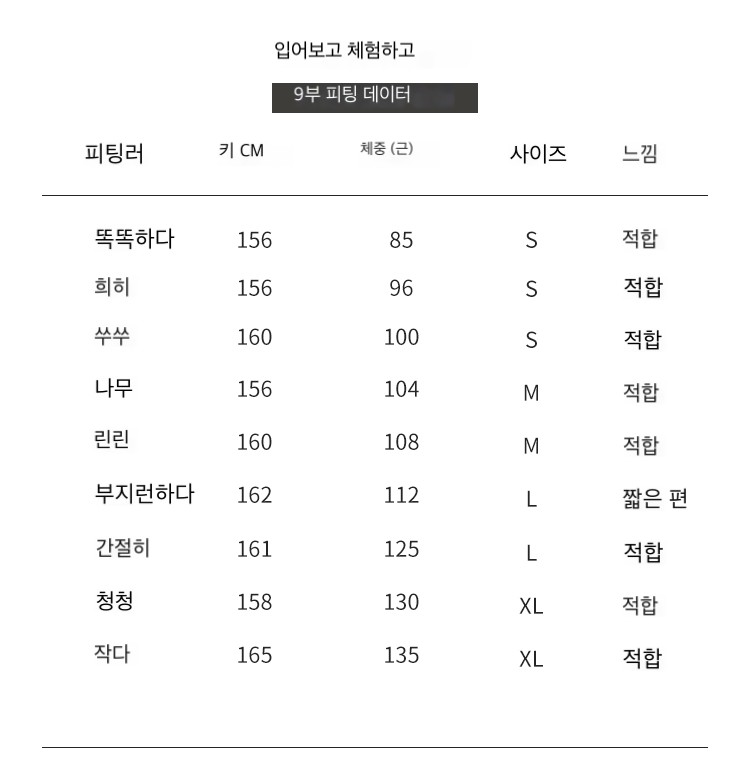 입어보고 체험하고

9부 피팅 데이터

| 피팅러 | 키 CM | 체중 (근) | 사이즈 | 느낌 |
|---|---|---|---|---|
| 똑똑하다 | 156 | 85 | S | 적합 |
| 희히 | 156 | 96 | S | 적합 |
| 쑤쑤 | 160 | 100 | S | 적합 |
| 나무 | 156 | 104 | M | 적합 |
| 린린 | 160 | 108 | M | 적합 |
| 부지런하다 | 162 | 112 | L | 짧은 편 |
| 간절히 | 161 | 125 | L | 적합 |
| 청청 | 158 | 130 | XL | 적합 |
| 작다 | 165 | 135 | XL | 적합 |